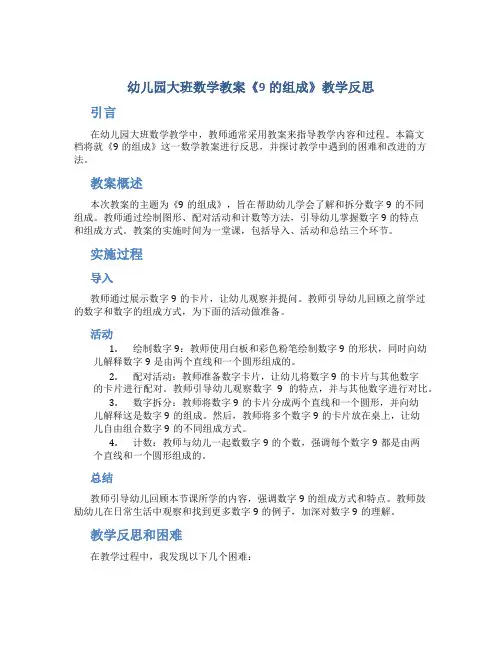 幼儿园大班数学教案《9 的组成》教学反思

引言

在幼儿园大班数学教学中，教师通常采用教案来指导教学内容和过程。本篇文档将就《9 的组成》这一数学教案进行反思，并探讨教学中遇到的困难和改进的方法。

教案概述

本次教案的主题为《9 的组成》，旨在帮助幼儿学会了解和拆分数字 9 的不同组成。教师通过绘制图形、配对活动和计数等方法，引导幼儿掌握数字 9 的特点和组成方式。教案的实施时间为一堂课，包括导入、活动和总结三个环节。

实施过程

导入

教师通过展示数字 9 的卡片，让幼儿观察并提问。教师引导幼儿回顾之前学过的数字和数字的组成方式，为下面的活动做准备。

活动

1. 绘制数字 9：教师使用白板和彩色粉笔绘制数字 9 的形状，同时向幼儿解释数字 9 是由两个直线和一个圆形组成的。
2. 配对活动：教师准备数字卡片，让幼儿将数字 9 的卡片与其他数字的卡片进行配对。教师引导幼儿观察数字 9 的特点，并与其他数字进行对比。
3. 数字拆分：教师将数字 9 的卡片分成两个直线和一个圆形，并向幼儿解释这是数字 9 的组成。然后，教师将多个数字 9 的卡片放在桌上，让幼儿自由组合数字 9 的不同组成方式。
4. 计数：教师与幼儿一起数数字 9 的个数，强调每个数字 9 都是由两个直线和一个圆形组成的。

总结

教师引导幼儿回顾本节课所学的内容，强调数字 9 的组成方式和特点。教师鼓励幼儿在日常生活中观察和找到更多数字 9 的例子，加深对数字 9 的理解。

教学反思和困难

在教学过程中，我发现以下几个困难：